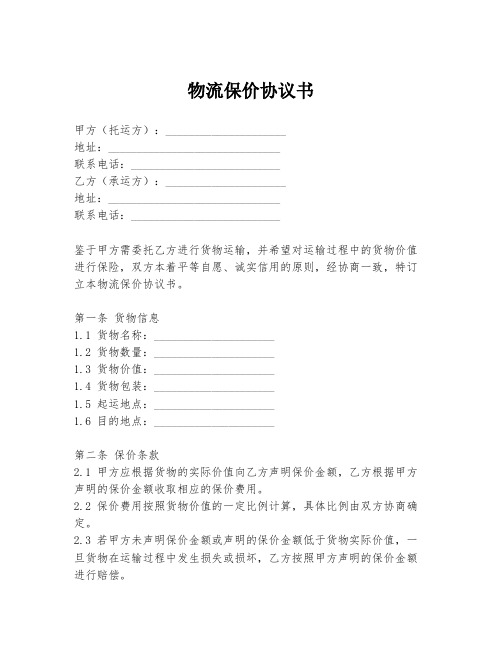 物流保价协议书

甲方（托运方）：______________________
地址：______________________________
联系电话：__________________________
乙方（承运方）：______________________
地址：______________________________
联系电话：__________________________

鉴于甲方需委托乙方进行货物运输，并希望对运输过程中的货物价值进行保险，双方本着平等自愿、诚实信用的原则，经协商一致，特订立本物流保价协议书。

第一条 货物信息
1.1 货物名称：______________________
1.2 货物数量：______________________
1.3 货物价值：______________________
1.4 货物包装：______________________
1.5 起运地点：______________________
1.6 目的地点：______________________

第二条 保价条款
2.1 甲方应根据货物的实际价值向乙方声明保价金额，乙方根据甲方声明的保价金额收取相应的保价费用。
2.2 保价费用按照货物价值的一定比例计算，具体比例由双方协商确定。
2.3 若甲方未声明保价金额或声明的保价金额低于货物实际价值，一旦货物在运输过程中发生损失或损坏，乙方按照甲方声明的保价金额进行赔偿。